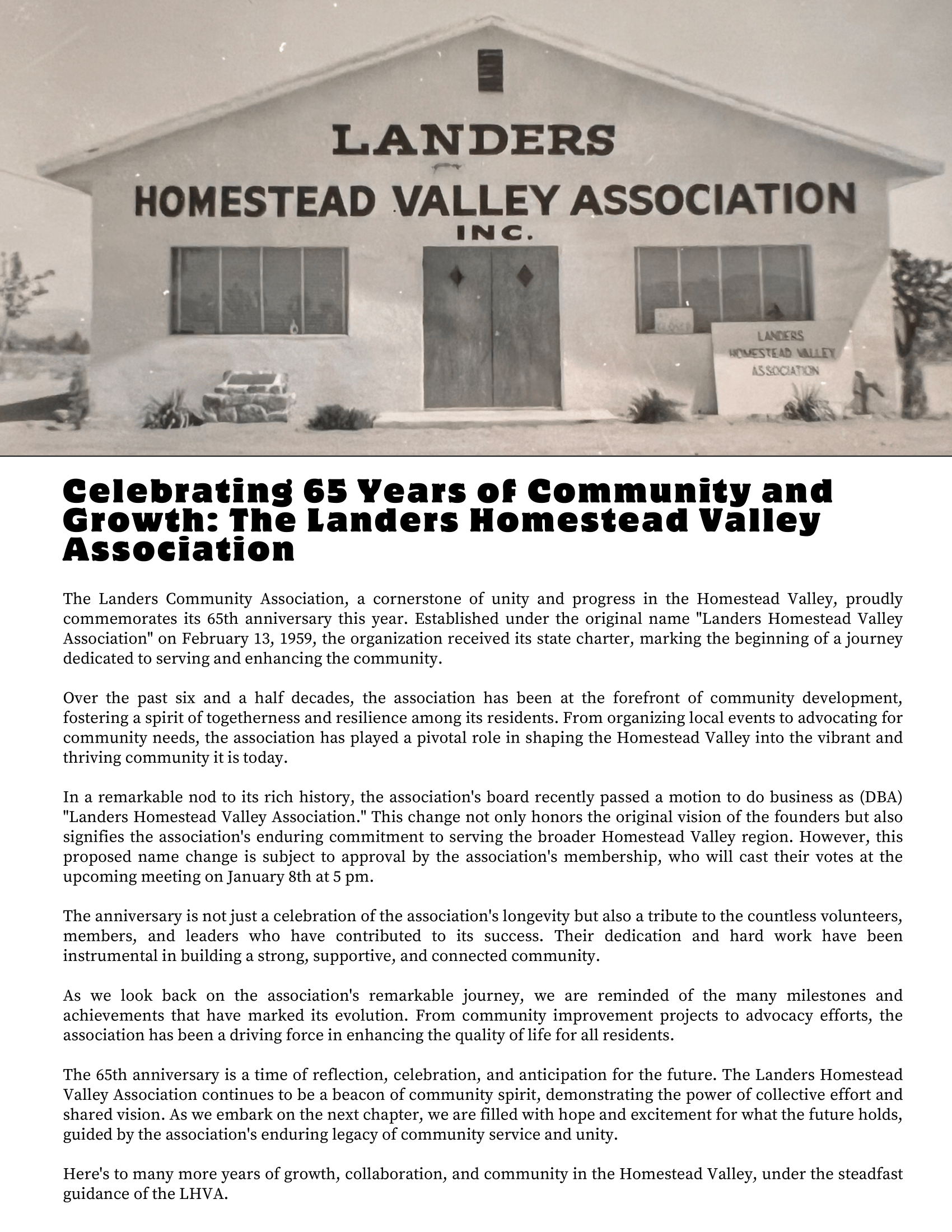 LANDERS
HOMESTEAD VALLEY ASSOCIATION
INC.

LANDERS
HOMESTEAD VALLEY
ASSOCIATION

Celebrating 65 Years of Community and Growth: The Landers Homestead Valley Association

The Landers Community Association, a cornerstone of unity and progress in the Homestead Valley, proudly commemorates its 65th anniversary this year. Established under the original name "Landers Homestead Valley Association" on February 13, 1959, the organization received its state charter, marking the beginning of a journey dedicated to serving and enhancing the community.

Over the past six and a half decades, the association has been at the forefront of community development, fostering a spirit of togetherness and resilience among its residents. From organizing local events to advocating for community needs, the association has played a pivotal role in shaping the Homestead Valley into the vibrant and thriving community it is today.

In a remarkable nod to its rich history, the association's board recently passed a motion to do business as (DBA) "Landers Homestead Valley Association." This change not only honors the original vision of the founders but also signifies the association's enduring commitment to serving the broader Homestead Valley region. However, this proposed name change is subject to approval by the association's membership, who will cast their votes at the upcoming meeting on January 8th at 5 pm.

The anniversary is not just a celebration of the association's longevity but also a tribute to the countless volunteers, members, and leaders who have contributed to its success. Their dedication and hard work have been instrumental in building a strong, supportive, and connected community.

As we look back on the association's remarkable journey, we are reminded of the many milestones and achievements that have marked its evolution. From community improvement projects to advocacy efforts, the association has been a driving force in enhancing the quality of life for all residents.

The 65th anniversary is a time of reflection, celebration, and anticipation for the future. The Landers Homestead Valley Association continues to be a beacon of community spirit, demonstrating the power of collective effort and shared vision. As we embark on the next chapter, we are filled with hope and excitement for what the future holds, guided by the association's enduring legacy of community service and unity.

Here's to many more years of growth, collaboration, and community in the Homestead Valley, under the steadfast guidance of the LHVA.